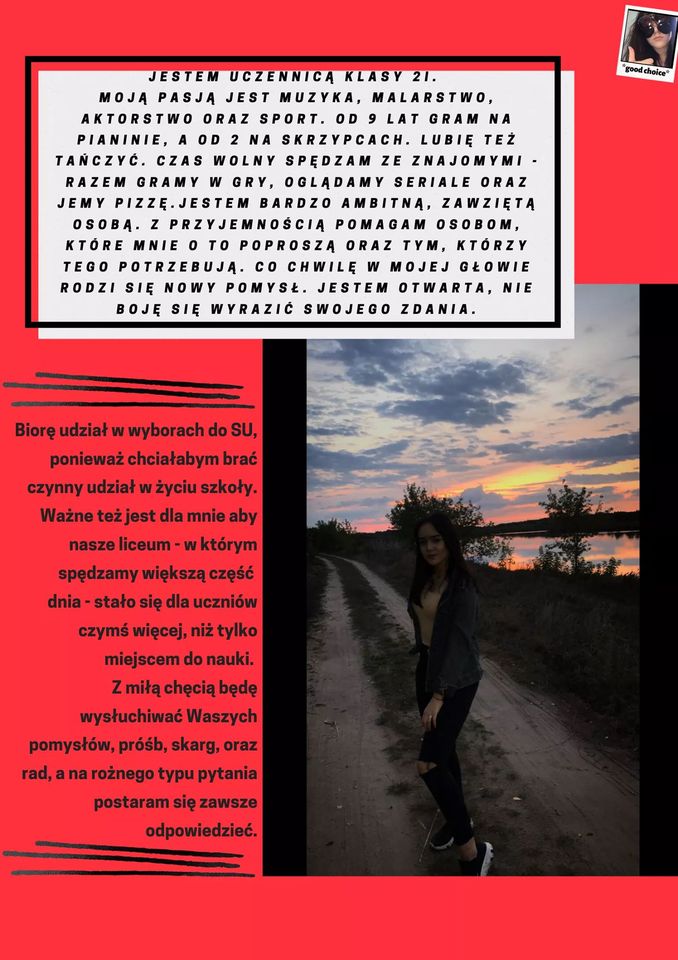 "good choice"

JESTEM UCZENNICĄ KLASY 2I. MOJĄ PASJĄ JEST MUZYKA, MALARSTWO, AKTORSTWO ORAZ SPORT. OD 9 LAT GRAM NA PIANINIE, A OD 2 NA SKRZYPCACH. LUBIĘ TEŻ TAŃCZYĆ. CZAS WOLNY SPĘDZAM ZE ZNAJOMYMI - RAZEM GRAMY W GRY, OGLĄDAMY SERIALE ORAZ JEMY PIZZĘ.JESTEM BARDZO AMBITNĄ, ZAWZIĘTĄ OSOBĄ. Z PRZYJEMNOŚCIĄ POMAGAM OSOBOM, KTÓRE MNIE O TO POPROSZĄ ORAZ TYM, KTÓRZY TEGO POTRZEBUJĄ. CO CHWILĘ W MOJEJ GŁOWIE RODZI SIĘ NOWY POMYSŁ. JESTEM OTWARTA, NIE BOJĘ SIĘ WYRAZIĆ SWOJEGO ZDANIA.

Biorę udział w wyborach do SU, ponieważ chciałabym brać czynny udział w życiu szkoły. Ważne też jest dla mnie aby nasze liceum - w którym spędzamy większą część dnia - stało się dla uczniów czymś więcej, niż tylko miejscem do nauki.
Z miłą chęcią będę wysłuchiwać Waszych pomysłów, próśb, skarg, oraz rad, a na rożnego typu pytania postaram się zawsze odpowiedzieć.